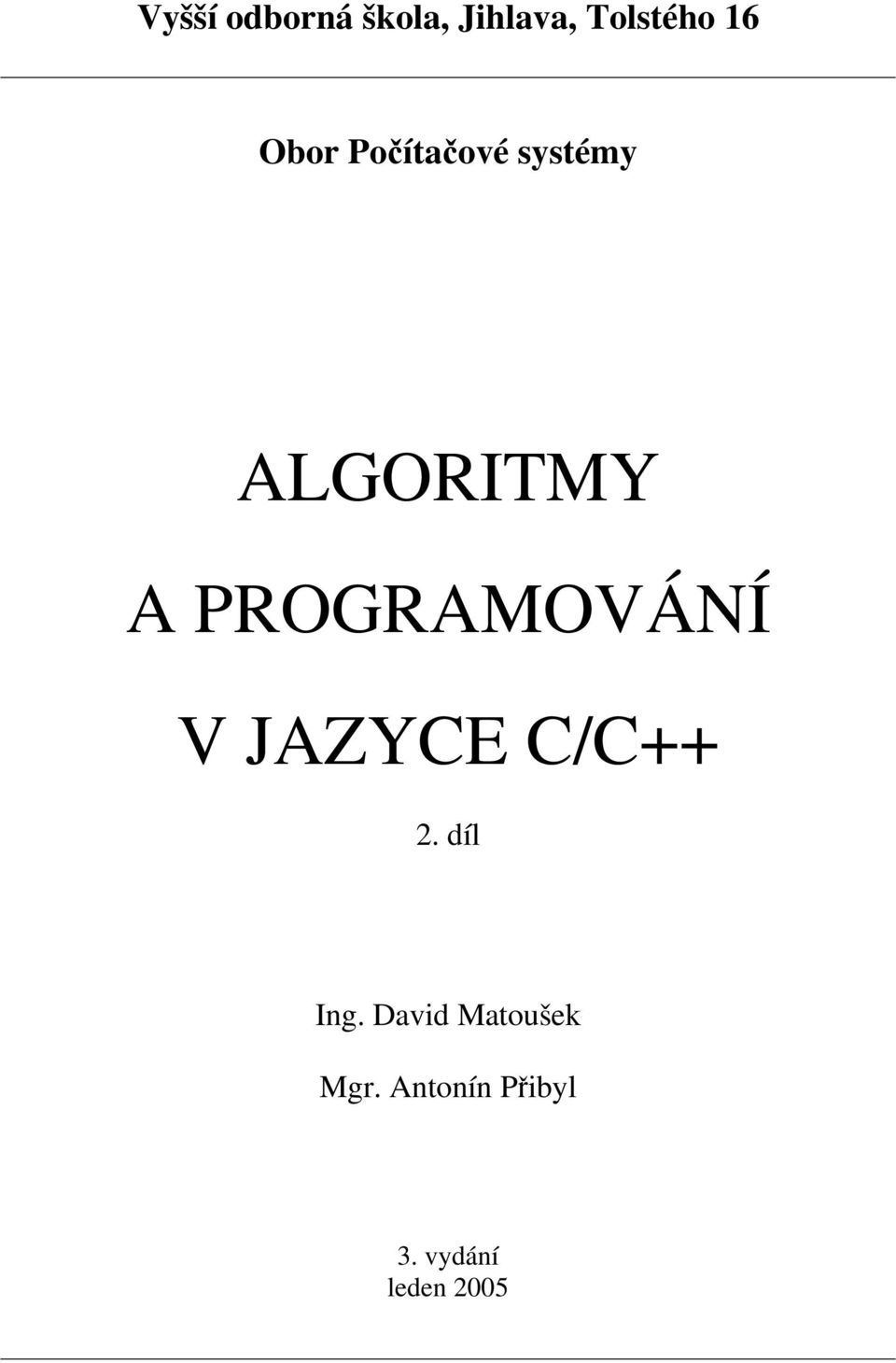 Vyšší odborná škola, Jihlava, Tolstého 16

Obor Počítačové systémy

ALGORITMY

A PROGRAMOVÁNÍ

V JAZYCE C/C++

2. díl

Ing. David Matoušek

Mgr. Antonín Přibyl

3. vydání
leden 2005